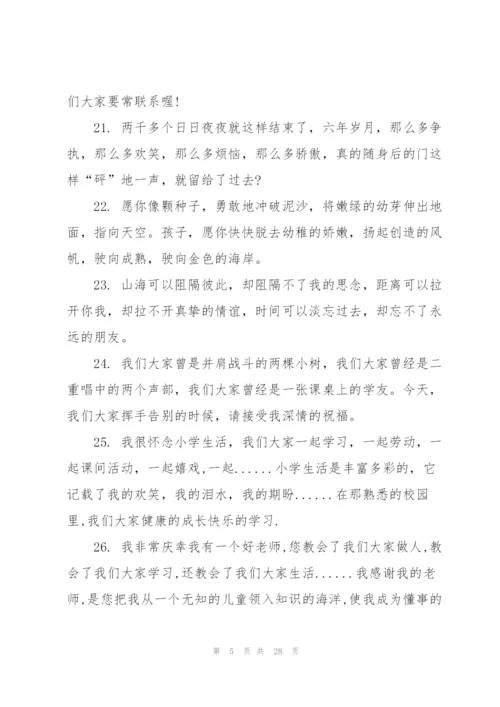 们大家要常联系喔!

21. 两千多个日日夜夜就这样结束了，六年岁月，那么多争执，那么多欢笑，那么多烦恼，那么多骄傲，真的随身后的门这样“砰”地一声，就留给了过去?

22. 愿你像颗种子，勇敢地冲破泥沙，将嫩绿的幼芽伸出地面，指向天空。孩子，愿你快快脱去幼稚的娇嫩，扬起创造的风帆，驶向成熟，驶向金色的海岸。

23. 山海可以阻隔彼此，却阻隔不了我的思念，距离可以拉开你我，却拉不开真挚的情谊，时间可以淡忘过去，却忘不了永远的朋友。

24. 我们大家曾是并肩战斗的两棵小树，我们大家曾经是二重唱中的两个声部，我们大家曾经是一张课桌上的学友。今天，我们大家挥手告别的时候，请接受我深情的祝福。

25. 我很怀念小学生活，我们大家一起学习，一起劳动，一起课间活动，一起嬉戏,一起......小学生活是丰富多彩的，它记载了我的欢笑，我的泪水，我的期盼......在那熟悉的校园里,我们大家健康的成长快乐的学习.

26. 我非常庆幸我有一个好老师,您教会了我们大家做人,教会了我们大家学习,还教会了我们大家生活......我感谢我的老师,是您把我从一个无知的儿童领入知识的海洋,使我成为懂事的

第 5 页 共 28 页